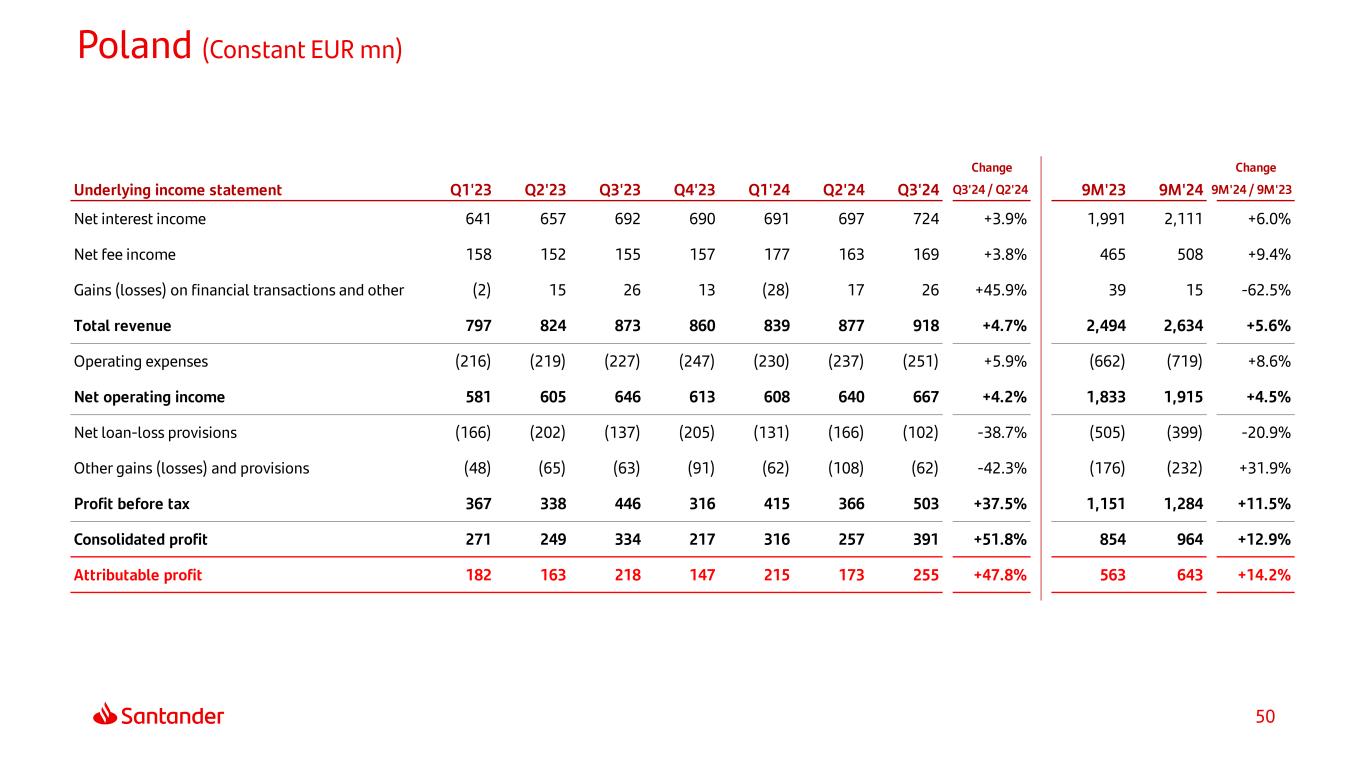 Poland (Constant EUR mn)

| Underlying income statement | Q1'23 | Q2'23 | Q3'23 | Q4'23 | Q1'24 | Q2'24 | Q3'24 | Change Q3'24 / Q2'24 | 9M'23 | 9M'24 | Change 9M'24 / 9M'23 |
|---|---|---|---|---|---|---|---|---|---|---|---|
| Net interest income | 641 | 657 | 692 | 690 | 691 | 697 | 724 | +3.9% | 1,991 | 2,111 | +6.0% |
| Net fee income | 158 | 152 | 155 | 157 | 177 | 163 | 169 | +3.8% | 465 | 508 | +9.4% |
| Gains (losses) on financial transactions and other | (2) | 15 | 26 | 13 | (28) | 17 | 26 | +45.9% | 39 | 15 | -62.5% |
| Total revenue | 797 | 824 | 873 | 860 | 839 | 877 | 918 | +4.7% | 2,494 | 2,634 | +5.6% |
| Operating expenses | (216) | (219) | (227) | (247) | (230) | (237) | (251) | +5.9% | (662) | (719) | +8.6% |
| Net operating income | 581 | 605 | 646 | 613 | 608 | 640 | 667 | +4.2% | 1,833 | 1,915 | +4.5% |
| Net loan-loss provisions | (166) | (202) | (137) | (205) | (131) | (166) | (102) | -38.7% | (505) | (399) | -20.9% |
| Other gains (losses) and provisions | (48) | (65) | (63) | (91) | (62) | (108) | (62) | -42.3% | (176) | (232) | +31.9% |
| Profit before tax | 367 | 338 | 446 | 316 | 415 | 366 | 503 | +37.5% | 1,151 | 1,284 | +11.5% |
| Consolidated profit | 271 | 249 | 334 | 217 | 316 | 257 | 391 | +51.8% | 854 | 964 | +12.9% |
| Attributable profit | 182 | 163 | 218 | 147 | 215 | 173 | 255 | +47.8% | 563 | 643 | +14.2% |

Santander

50